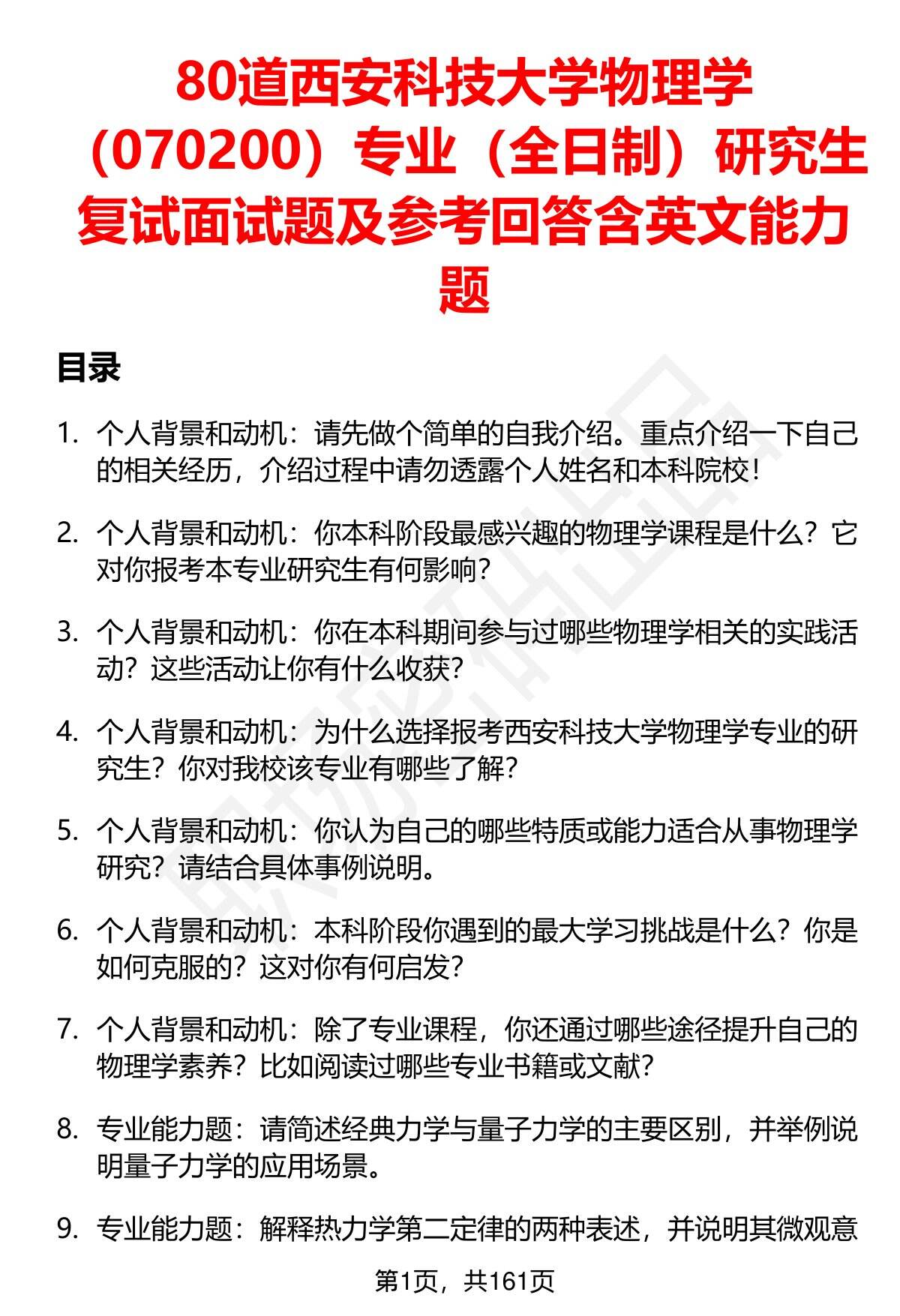 80道西安科技大学物理学（070200）专业（全日制）研究生复试面试题及参考回答含英文能力题

目录

1. 个人背景和动机：请先做个简单的自我介绍。重点介绍一下自己的相关经历，介绍过程中请勿透露个人姓名和本科院校！

2. 个人背景和动机：你本科阶段最感兴趣的物理学课程是什么？它对你报考本专业研究生有何影响？

3. 个人背景和动机：你在本科期间参与过哪些物理学相关的实践活动？这些活动让你有什么收获？

4. 个人背景和动机：为什么选择报考西安科技大学物理学专业的研究生？你对我校该专业有哪些了解？

5. 个人背景和动机：你认为自己的哪些特质或能力适合从事物理学研究？请结合具体事例说明。

6. 个人背景和动机：本科阶段你遇到的最大学习挑战是什么？你是如何克服的？这对你有何启发？

7. 个人背景和动机：除了专业课程，你还通过哪些途径提升自己的物理学素养？比如阅读过哪些专业书籍或文献？

8. 专业能力题：请简述经典力学与量子力学的主要区别，并举例说明量子力学的应用场景。

9. 专业能力题：解释热力学第二定律的两种表述，并说明其微观意

第1页，共161页